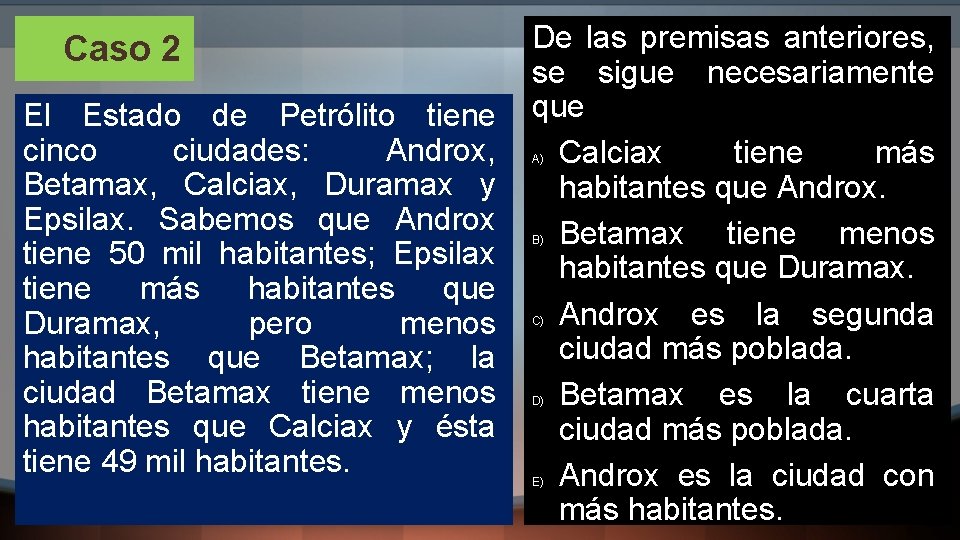 Caso 2

El Estado de Petrólito tiene cinco ciudades: Androx, Betamax, Calciax, Duramax y Epsilax. Sabemos que Androx tiene 50 mil habitantes; Epsilax tiene más habitantes que Duramax, pero menos habitantes que Betamax; la ciudad Betamax tiene menos habitantes que Calciax y ésta tiene 49 mil habitantes.

De las premisas anteriores, se sigue necesariamente que

A) Calciax tiene más habitantes que Androx.

B) Betamax tiene menos habitantes que Duramax.

C) Androx es la segunda ciudad más poblada.

D) Betamax es la cuarta ciudad más poblada.

E) Androx es la ciudad con más habitantes.